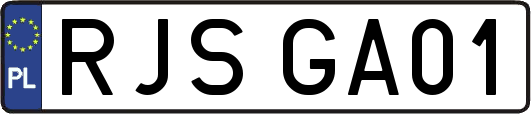 PL
RJS GA01